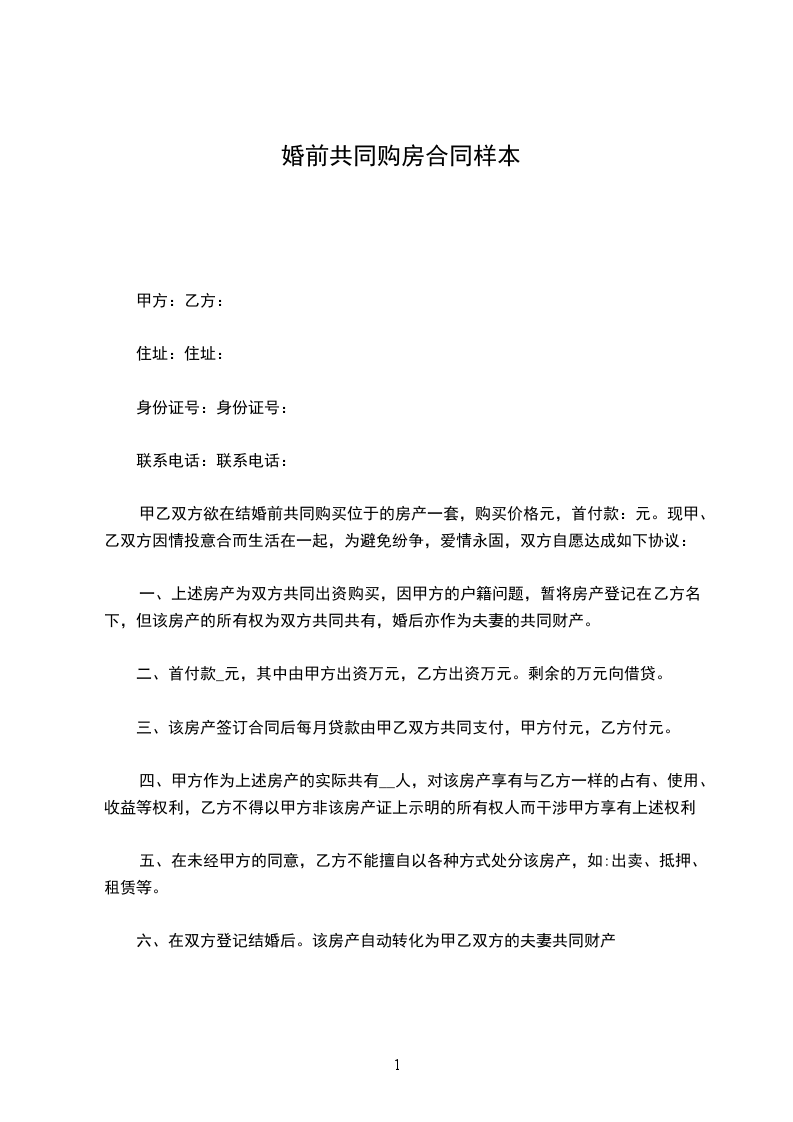 婚前共同购房合同样本

甲方：乙方：

住址：住址：

身份证号：身份证号：

联系电话：联系电话：

甲乙双方欲在结婚前共同购买位于的房产一套，购买价格元，首付款：元。现甲、乙双方因情投意合而生活在一起，为避免纷争，爱情永固，双方自愿达成如下协议：

一、上述房产为双方共同出资购买，因甲方的户籍问题，暂将房产登记在乙方名下，但该房产的所有权为双方共同共有，婚后亦作为夫妻的共同财产。

二、首付款_元，其中由甲方出资万元，乙方出资万元。剩余的万元向借贷。

三、该房产签订合同后每月贷款由甲乙双方共同支付，甲方付元，乙方付元。

四、甲方作为上述房产的实际共有__人，对该房产享有与乙方一样的占有、使用、收益等权利，乙方不得以甲方非该房产证上示明的所有权人而干涉甲方享有上述权利

五、在未经甲方的同意，乙方不能擅自以各种方式处分该房产，如:出卖、抵押、租赁等。

六、在双方登记结婚后。该房产自动转化为甲乙双方的夫妻共同财产

1